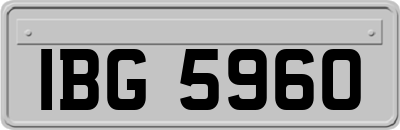 IBG 5960